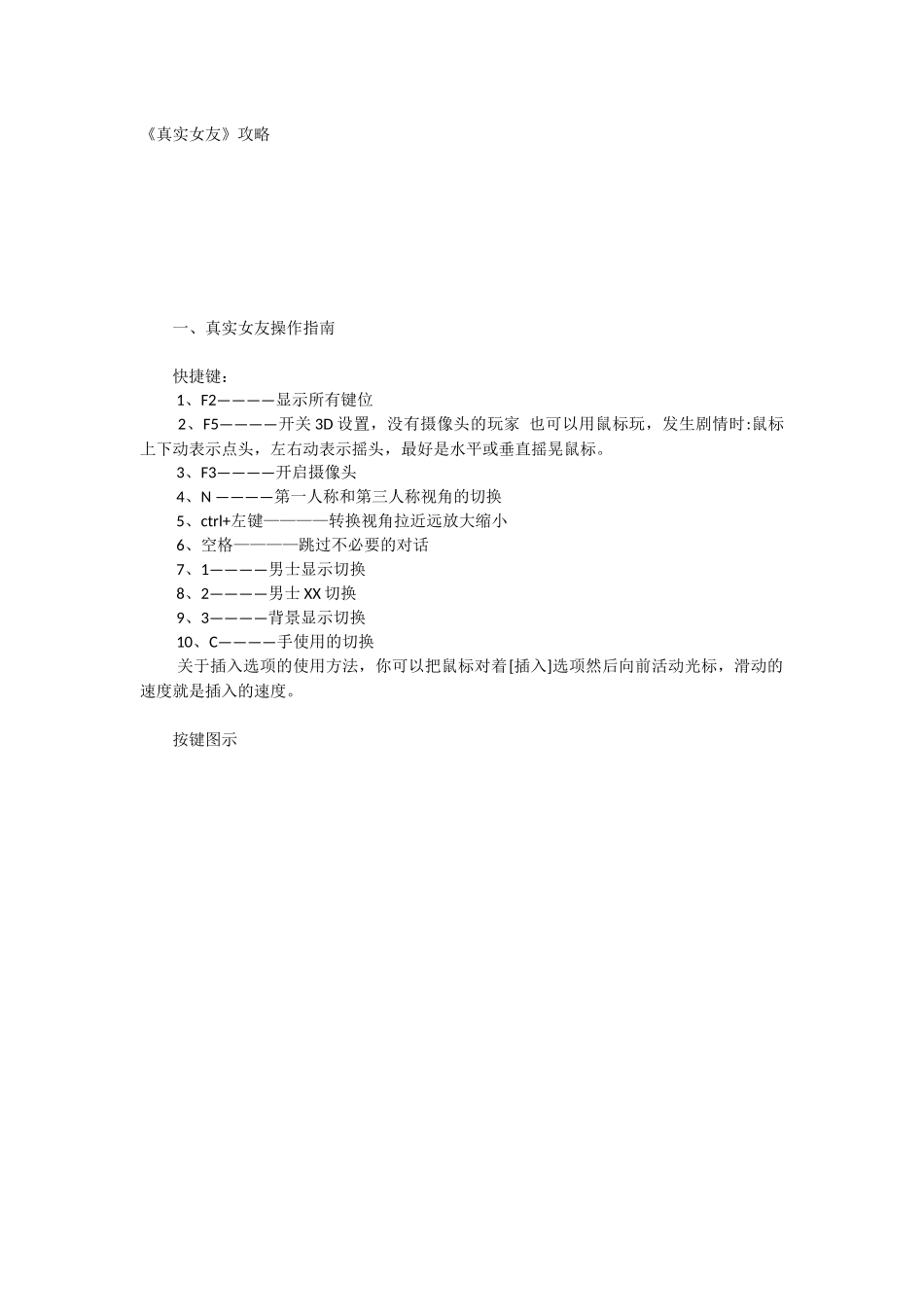 《真实女友》攻略

一、真实女友操作指南

快捷键：
1、F2————显示所有键位
2、F5————开关 3D 设置，没有摄像头的玩家 也可以用鼠标玩，发生剧情时:鼠标上下动表示点头，左右动表示摇头，最好是水平或垂直摇晃鼠标。
3、F3————开启摄像头
4、N ————第一人称和第三人称视角的切换
5、ctrl+左键————转换视角拉近远放大缩小
6、空格————跳过不必要的对话
7、1————男士显示切换
8、2————男士 XX 切换
9、3————背景显示切换
10、C————手使用的切换
关于插入选项的使用方法，你可以把鼠标对着[插入]选项然后向前活动光标，滑动的速度就是插入的速度。

按键图示